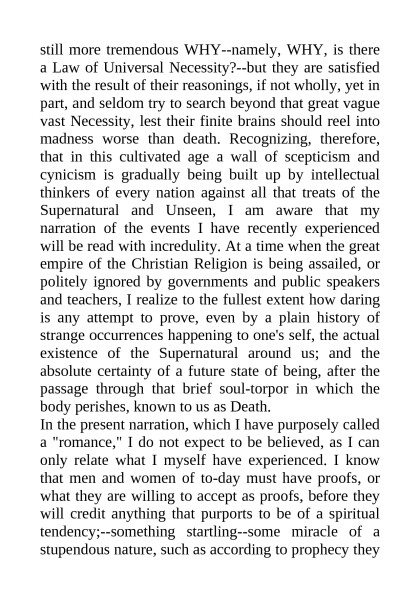 still more tremendous WHY--namely, WHY, is there a Law of Universal Necessity?--but they are satisfied with the result of their reasonings, if not wholly, yet in part, and seldom try to search beyond that great vague vast Necessity, lest their finite brains should reel into madness worse than death. Recognizing, therefore, that in this cultivated age a wall of scepticism and cynicism is gradually being built up by intellectual thinkers of every nation against all that treats of the Supernatural and Unseen, I am aware that my narration of the events I have recently experienced will be read with incredulity. At a time when the great empire of the Christian Religion is being assailed, or politely ignored by governments and public speakers and teachers, I realize to the fullest extent how daring is any attempt to prove, even by a plain history of strange occurrences happening to one's self, the actual existence of the Supernatural around us; and the absolute certainty of a future state of being, after the passage through that brief soul-torpor in which the body perishes, known to us as Death.
In the present narration, which I have purposely called a "romance," I do not expect to be believed, as I can only relate what I myself have experienced. I know that men and women of to-day must have proofs, or what they are willing to accept as proofs, before they will credit anything that purports to be of a spiritual tendency;--something startling--some miracle of a stupendous nature, such as according to prophecy they